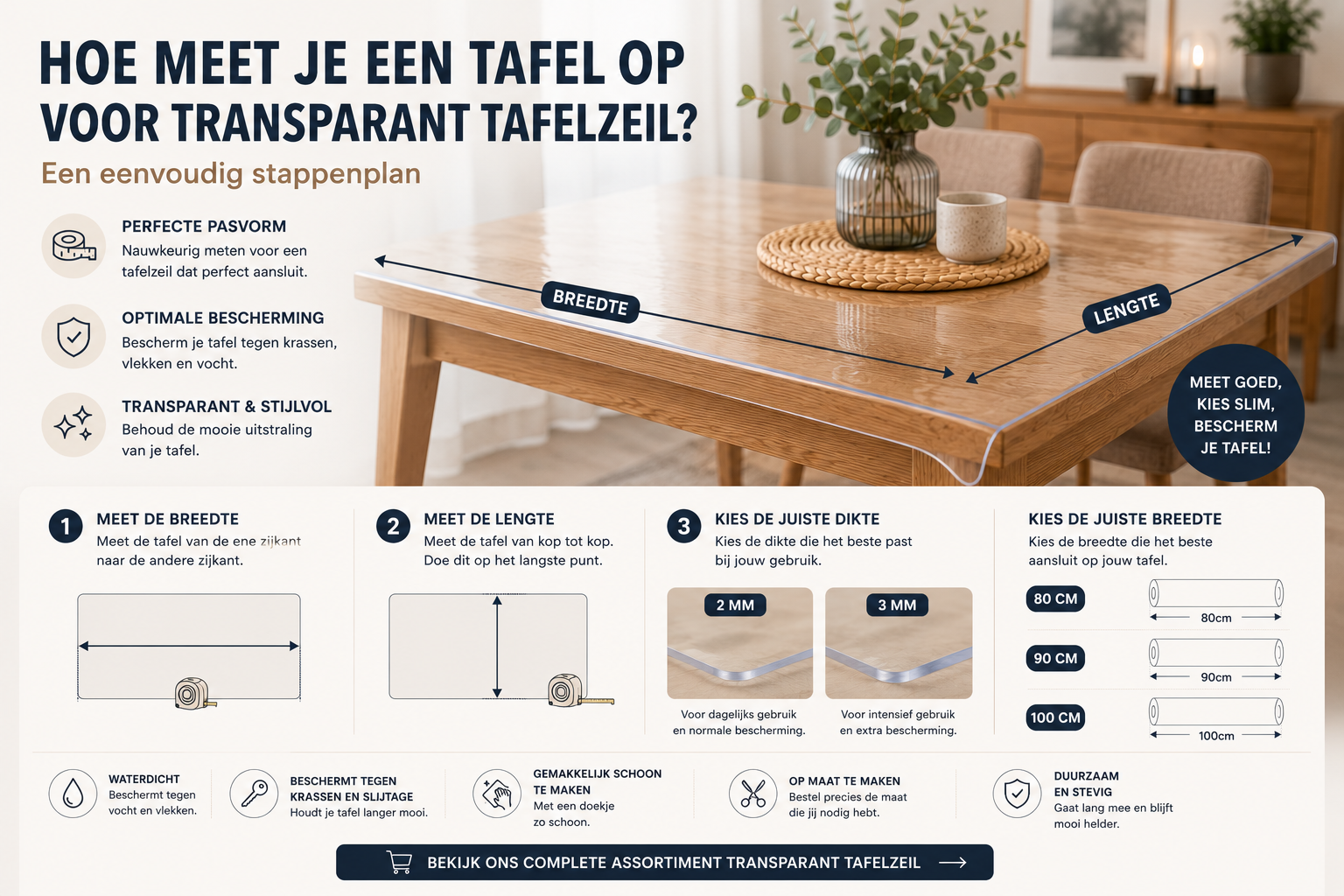 HOE MEET JE EEN TAFEL OP VOOR TRANSPARANT TAFELZEIL?

Een eenvoudig stappenplan

PERFECTE PASVORM
Nauwkeurig meten voor een tafelzeil dat perfect aansluit.

OPTIMALE BESCHERMING
Bescherm je tafel tegen krassen, vlekken en vocht.

TRANSPARANT & STIJLVOL
Behoud de mooie uitstraling van je tafel.

BREEDTE

LENGTE

MEET GOED, KIES SLIM, BESCHERM JE TAFEL!

1 MEET DE BREEDTE
Meet de tafel van de ene zijkant naar de andere zijkant.

2 MEET DE LENGTE
Meet de tafel van kop tot kop. Doe dit op het langste punt.

3 KIES DE JUISTE DIKTE
Kies de dikte die het beste past bij jouw gebruik.

2 MM
Voor dagelijks gebruik en normale bescherming.

3 MM
Voor intensief gebruik en extra bescherming.

KIES DE JUISTE BREEDTE
Kies de breedte die het beste aansluit op jouw tafel.

80 CM
80cm

90 CM
90cm

100 CM
100cm

WATERDICHT
Beschermt tegen vocht en vlekken.

BESCHERMT TEGEN KRASSEN EN SLIJTAGE
Houdt je tafel langer mooi.

GEMAKKELIJK SCHOON TE MAKEN
Met een doekje zo schoon.

OP MAAT TE MAKEN
Bestel precies de maat die jij nodig hebt.

DUURZAAM EN STEVIG
Gaat lang mee en blijft mooi helder.

BEKIJK ONS COMPLETE ASSORTIMENT TRANSPARANT TAFELZEIL